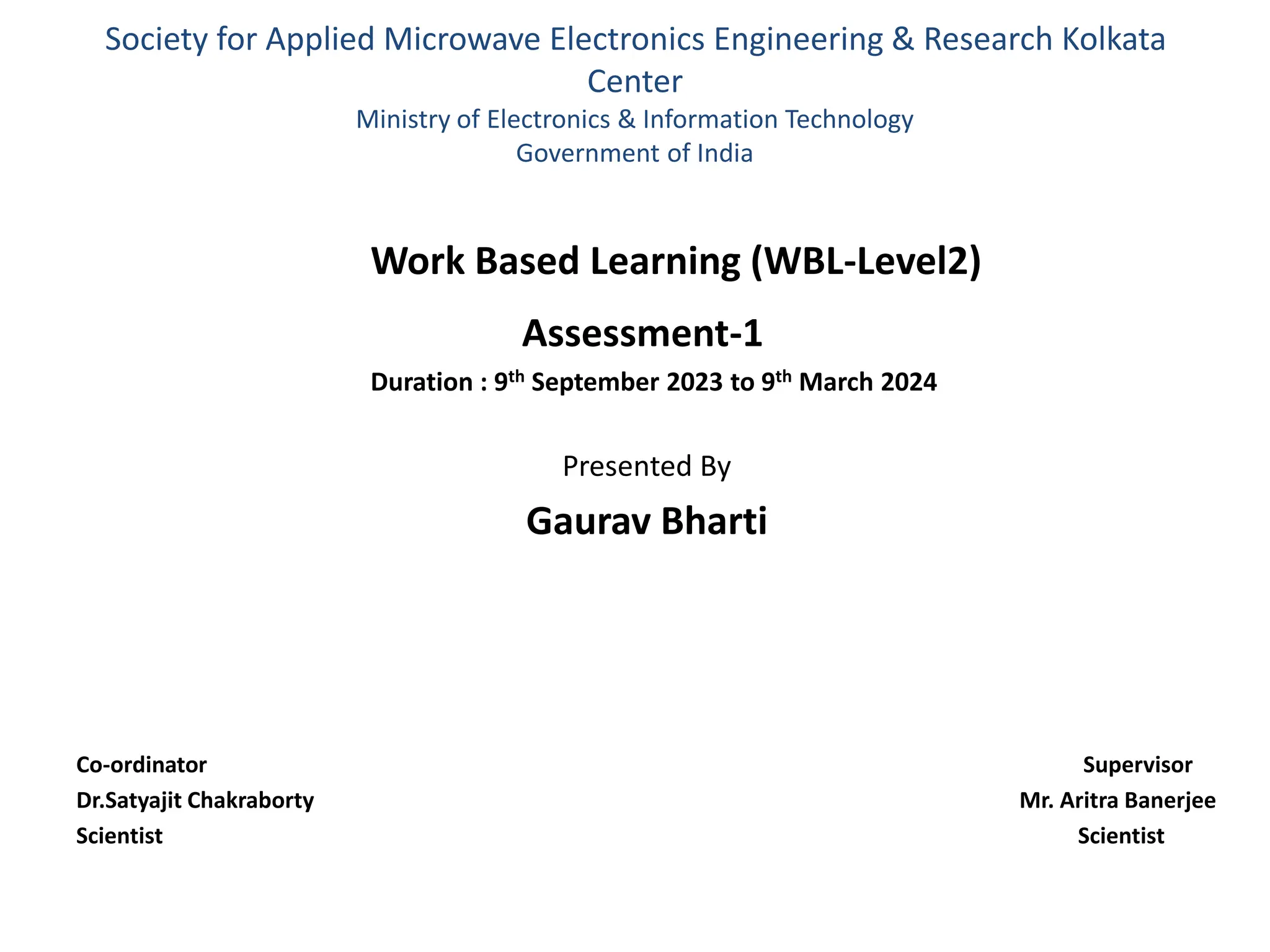 Society for Applied Microwave Electronics Engineering & Research Kolkata Center
Ministry of Electronics & Information Technology
Government of India

Work Based Learning (WBL-Level2)

Assessment-1

Duration : 9$^{th}$ September 2023 to 9$^{th}$ March 2024

Presented By

Gaurav Bharti

Co-ordinator
Dr.Satyajit Chakraborty
Scientist

Supervisor
Mr. Aritra Banerjee
Scientist